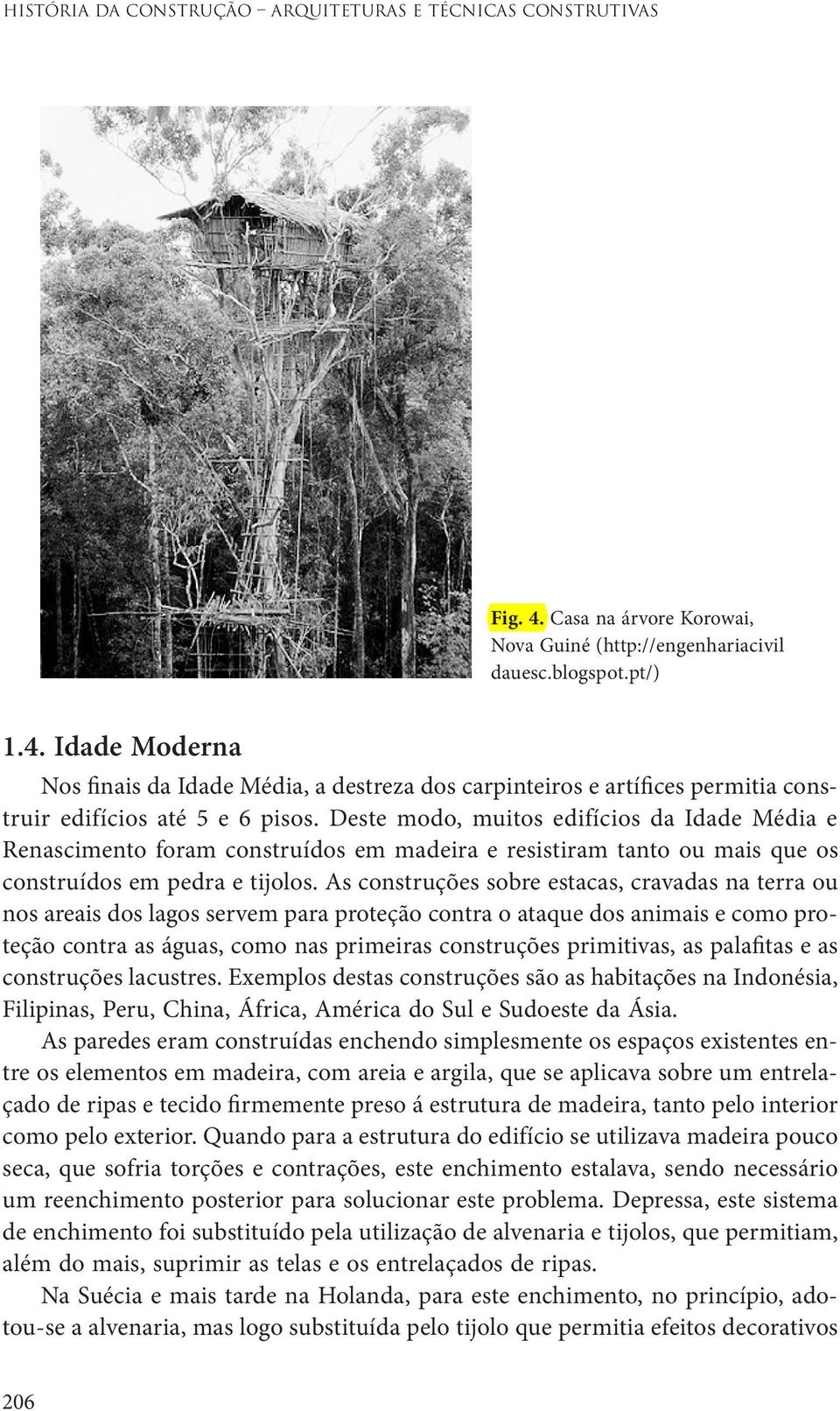 HISTÓRIA DA CONSTRUÇÃO – ARQUITETURAS E TÉCNICAS CONSTRUTIVAS

Fig. 4. Casa na árvore Korowai, Nova Guiné (http://engenhariacivil dauesc.blogspot.pt/)

1.4. Idade Moderna

Nos finais da Idade Média, a destreza dos carpinteiros e artífices permitia construir edifícios até 5 e 6 pisos. Deste modo, muitos edifícios da Idade Média e Renascimento foram construídos em madeira e resistiram tanto ou mais que os construídos em pedra e tijolos. As construções sobre estacas, cravadas na terra ou nos areais dos lagos servem para proteção contra o ataque dos animais e como proteção contra as águas, como nas primeiras construções primitivas, as palafitas e as construções lacustres. Exemplos destas construções são as habitações na Indonésia, Filipinas, Peru, China, África, América do Sul e Sudoeste da Ásia.

As paredes eram construídas enchendo simplesmente os espaços existentes entre os elementos em madeira, com areia e argila, que se aplicava sobre um entrelaçado de ripas e tecido firmemente preso á estrutura de madeira, tanto pelo interior como pelo exterior. Quando para a estrutura do edifício se utilizava madeira pouco seca, que sofria torções e contrações, este enchimento estalava, sendo necessário um reenchimento posterior para solucionar este problema. Depressa, este sistema de enchimento foi substituído pela utilização de alvenaria e tijolos, que permitiam, além do mais, suprimir as telas e os entrelaçados de ripas.

Na Suécia e mais tarde na Holanda, para este enchimento, no princípio, adotou-se a alvenaria, mas logo substituída pelo tijolo que permitia efeitos decorativos

206